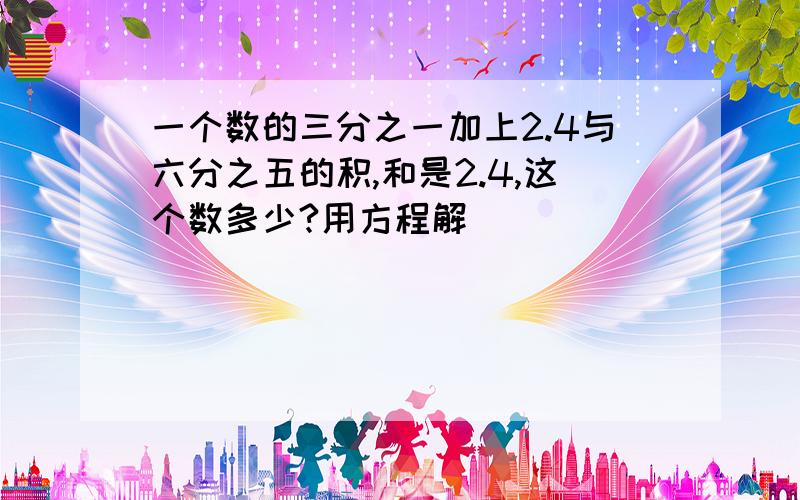 一个数的三分之一加上2.4与六分之五的积,和是2.4,这个数多少?用方程解